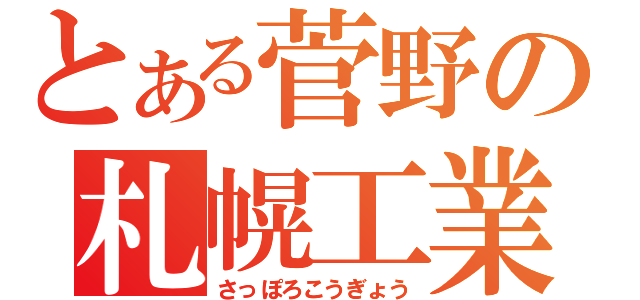 とある菅野の
札幌工業
さっぽろこうぎょう